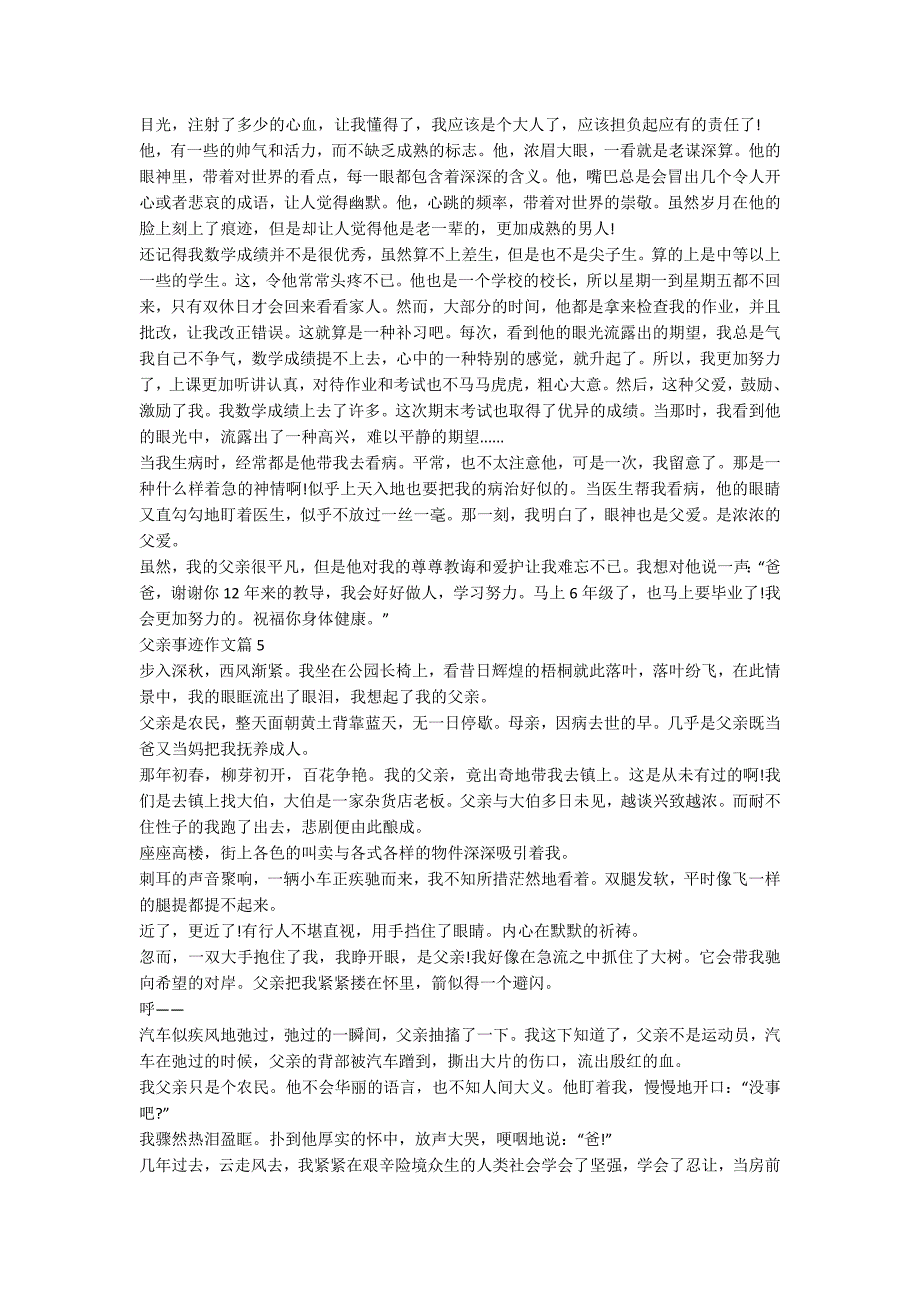 目光，注射了多少的心血，让我懂得了，我应该是个大人了，应该担负起应有的责任了!

他，有一些的帅气和活力，而不缺乏成熟的标志。他，浓眉大眼，一看就是老谋深算。他的眼神里，带着对世界的看点，每一眼都包含着深深的含义。他，嘴巴总是会冒出几个令人开心或者悲哀的成语，让人觉得幽默。他，心跳的频率，带着对世界的崇敬。虽然岁月在他的脸上刻上了痕迹，但是却让人觉得他是老一辈的，更加成熟的男人!

还记得我数学成绩并不是很优秀，虽然算不上差生，但是也不是尖子生。算的上是中等以上一些的学生。这，令他常常头疼不已。他也是一个学校的校长，所以星期一到星期五都不回来，只有双休日才会回来看看家人。然而，大部分的时间，他都是拿来检查我的作业，并且批改，让我改正错误。这就算是一种补习吧。每次，看到他的眼光流露出的期望，我总是气我自己不争气，数学成绩提不上去，心中的一种特别的感觉，就升起了。所以，我更加努力了，上课更加听讲认真，对待作业和考试也不马马虎虎，粗心大意。然后，这种父爱，鼓励、激励了我。我数学成绩上去了许多。这次期末考试也取得了优异的成绩。当那时，我看到他的眼光中，流露出了一种高兴，难以平静的期望……

当我生病时，经常都是他带我去看病。平常，也不太注意他，可是一次，我留意了。那是一种什么样着急的神情啊!似乎上天入地也要把我的病治好似的。当医生帮我看病，他的眼睛又直勾勾地盯着医生，似乎不放过一丝一毫。那一刻，我明白了，眼神也是父爱。是浓浓的父爱。

虽然，我的父亲很平凡，但是他对我的尊尊教诲和爱护让我难忘不已。我想对他说一声：“爸爸，谢谢你 12 年来的教导，我会好好做人，学习努力。马上 6 年级了，也马上要毕业了!我会更加努力的。祝福你身体健康。”

父亲事迹作文篇 5

步入深秋，西风渐紧。我坐在公园长椅上，看昔日辉煌的梧桐就此落叶，落叶纷飞，在此情景中，我的眼眶流出了眼泪，我想起了我的父亲。

父亲是农民，整天面朝黄土背靠蓝天，无一日停歇。母亲，因病去世的早。几乎是父亲既当爸又当妈把我抚养成人。

那年初春，柳芽初开，百花争艳。我的父亲，竟出奇地带我去镇上。这是从未有过的啊!我们是去镇上找大伯，大伯是一家杂货店老板。父亲与大伯多日未见，越谈兴致越浓。而耐不住性子的我跑了出去，悲剧便由此酿成。

座座高楼，街上各色的叫卖与各式各样的物件深深吸引着我。

刺耳的声音聚响，一辆小车正疾驰而来，我不知所措茫然地看着。双腿发软，平时像飞一样的腿提都提不起来。

近了，更近了!有行人不堪直视，用手挡住了眼睛。内心在默默的祈祷。

忽而，一双大手抱住了我，我睁开眼，是父亲!我好像在急流之中抓住了大树。它会带我驰向希望的对岸。父亲把我紧紧搂在怀里，箭似得一个避闪。

呼——

汽车似疾风地弛过，弛过的一瞬间，父亲抽搐了一下。我这下知道了，父亲不是运动员，汽车在弛过的时候，父亲的背部被汽车蹭到，撕出大片的伤口，流出殷红的血。

我父亲只是个农民。他不会华丽的语言，也不知人间大义。他盯着我，慢慢地开口：“没事吧?”

我骤然热泪盈眶。扑到他厚实的怀中，放声大哭，哽咽地说：“爸!”

几年过去，云走风去，我紧紧在艰辛险境众生的人类社会学会了坚强，学会了忍让，当房前